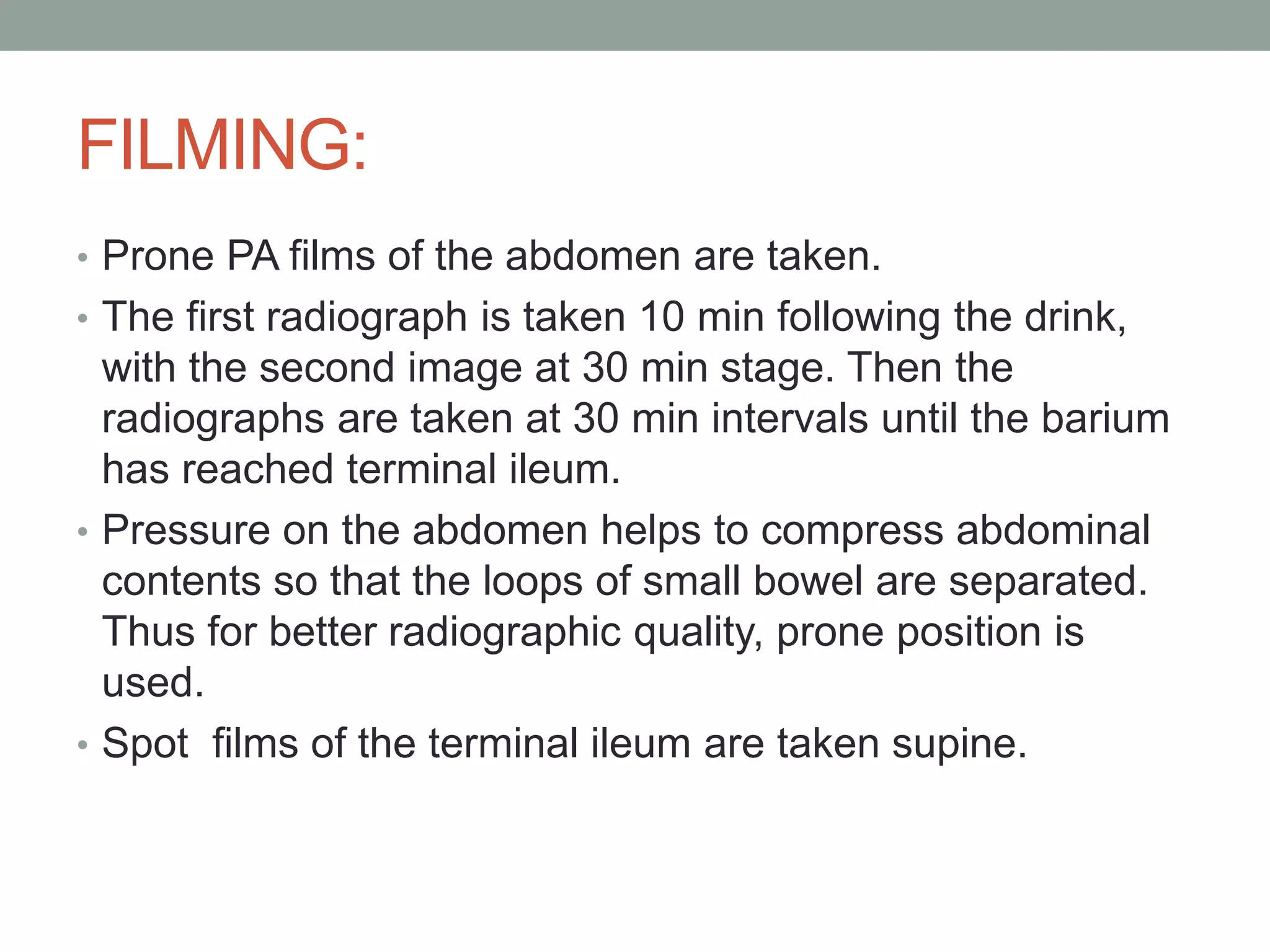 FILMING:

• Prone PA films of the abdomen are taken.

• The first radiograph is taken 10 min following the drink, with the second image at 30 min stage. Then the radiographs are taken at 30 min intervals until the barium has reached terminal ileum.

• Pressure on the abdomen helps to compress abdominal contents so that the loops of small bowel are separated. Thus for better radiographic quality, prone position is used.

• Spot  films of the terminal ileum are taken supine.